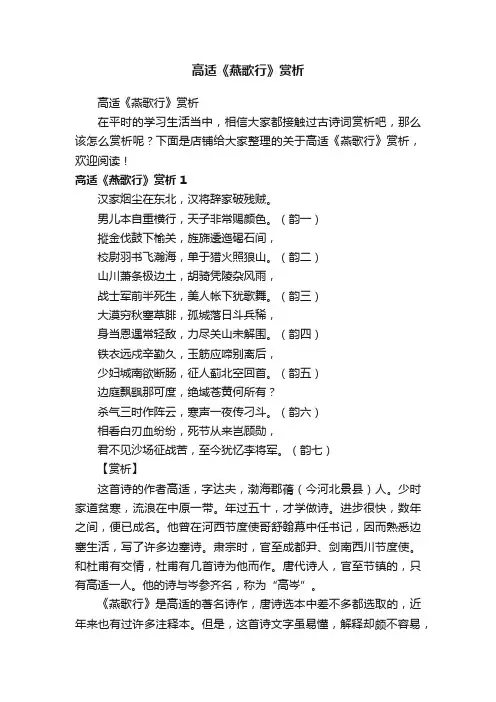 高适《燕歌行》赏析

高适《燕歌行》赏析

在平时的学习生活当中，相信大家都接触过古诗词赏析吧，那么该怎么赏析呢？下面是店铺给大家整理的关于高适《燕歌行》赏析，欢迎阅读！

高适《燕歌行》赏析 1

汉家烟尘在东北，汉将辞家破残贼。

男儿本自重横行，天子非常赐颜色。（韵一）

摐金伐鼓下榆关，旌旆逶迤碣石间，

校尉羽书飞瀚海，单于猎火照狼山。（韵二）

山川萧条极边土，胡骑凭陵杂风雨，

战士军前半死生，美人帐下犹歌舞。（韵三）

大漠穷秋塞草腓，孤城落日斗兵稀，

身当恩遇常轻敌，力尽关山未解围。（韵四）

铁衣远戍辛勤久，玉筯应啼别离后，

少妇城南欲断肠，征人蓟北空回首。（韵五）

边庭飘飖那可度，绝域苍黄何所有？

杀气三时作阵云，寒声一夜传刁斗。（韵六）

相看白刃血纷纷，死节从来岂顾勋，

君不见沙场征战苦，至今犹忆李将军。（韵七）

【赏析】

这首诗的作者高适，字达夫，渤海郡蓨（今河北景县）人。少时家道贫寒，流浪在中原一带。年过五十，才学做诗。进步很快，数年之间，便已成名。他曾在河西节度使哥舒翰幕中任书记，因而熟悉边塞生活，写了许多边塞诗。肃宗时，官至成都尹、剑南西川节度使。和杜甫有交情，杜甫有几首诗为他而作。唐代诗人，官至节镇的，只有高适一人。他的诗与岑参齐名，称为“高岑”。

《燕歌行》是高适的著名诗作，唐诗选本中差不多都选取的，近年来也有过许多注释本。但是，这首诗文字虽易懂，解释却颇不容易，